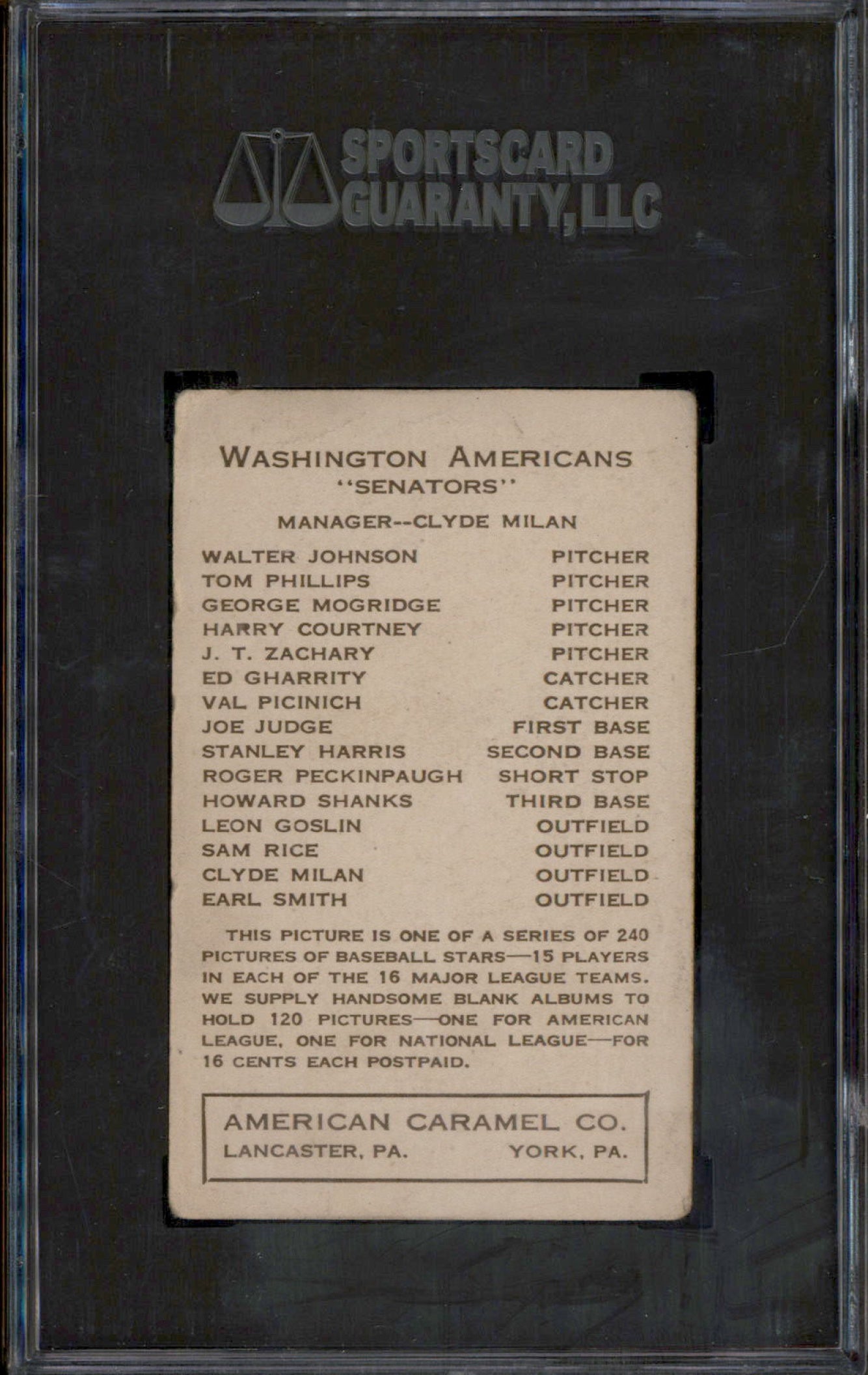 SPORTSCARD GUARANTY, LLC

WASHINGTON AMERICANS
"SENATORS"

MANAGER--CLYDE MILAN

WALTER JOHNSON PITCHER
TOM PHILLIPS PITCHER
GEORGE MOGRIDGE PITCHER
HARRY COURTNEY PITCHER
J. T. ZACHARY PITCHER
ED GHARRITY CATCHER
VAL PICINICH CATCHER
JOE JUDGE FIRST BASE
STANLEY HARRIS SECOND BASE
ROGER PECKINPAUGH SHORT STOP
HOWARD SHANKS THIRD BASE
LEON GOSLIN OUTFIELD
SAM RICE OUTFIELD
CLYDE MILAN OUTFIELD
EARL SMITH OUTFIELD

THIS PICTURE IS ONE OF A SERIES OF 240 PICTURES OF BASEBALL STARS—15 PLAYERS IN EACH OF THE 16 MAJOR LEAGUE TEAMS. WE SUPPLY HANDSOME BLANK ALBUMS TO HOLD 120 PICTURES—ONE FOR AMERICAN LEAGUE, ONE FOR NATIONAL LEAGUE—FOR 16 CENTS EACH POSTPAID.

AMERICAN CARAMEL CO.
LANCASTER, PA. YORK, PA.